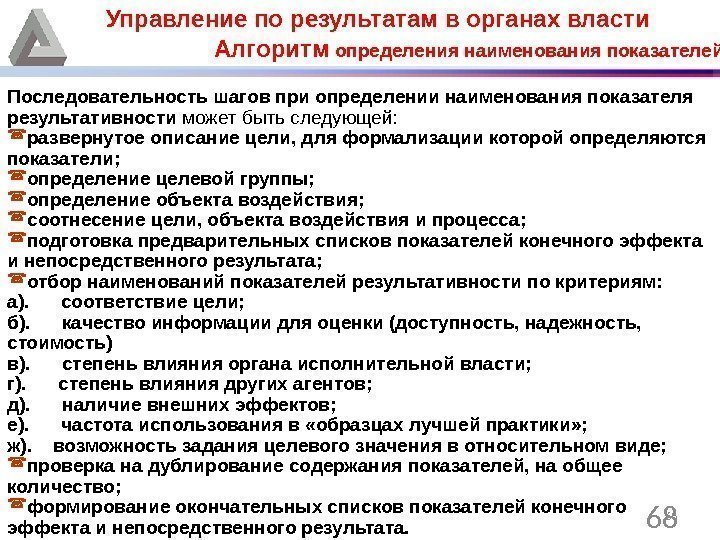 Управление по результатам в органах власти
Алгоритм определения наименования показателей

Последовательность шагов при определении наименования показателя результативности может быть следующей:
развернутое описание цели, для формализации которой определяются показатели;
определение целевой группы;
определение объекта воздействия;
соотнесение цели, объекта воздействия и процесса;
подготовка предварительных списков показателей конечного эффекта и непосредственного результата;
отбор наименований показателей результативности по критериям:
а). соответствие цели;
б). качество информации для оценки (доступность, надежность, стоимость)
в). степень влияния органа исполнительной власти;
г). степень влияния других агентов;
д). наличие внешних эффектов;
е). частота использования в «образцах лучшей практики»;
ж). возможность задания целевого значения в относительном виде;
проверка на дублирование содержания показателей, на общее количество;
формирование окончательных списков показателей конечного эффекта и непосредственного результата.

68